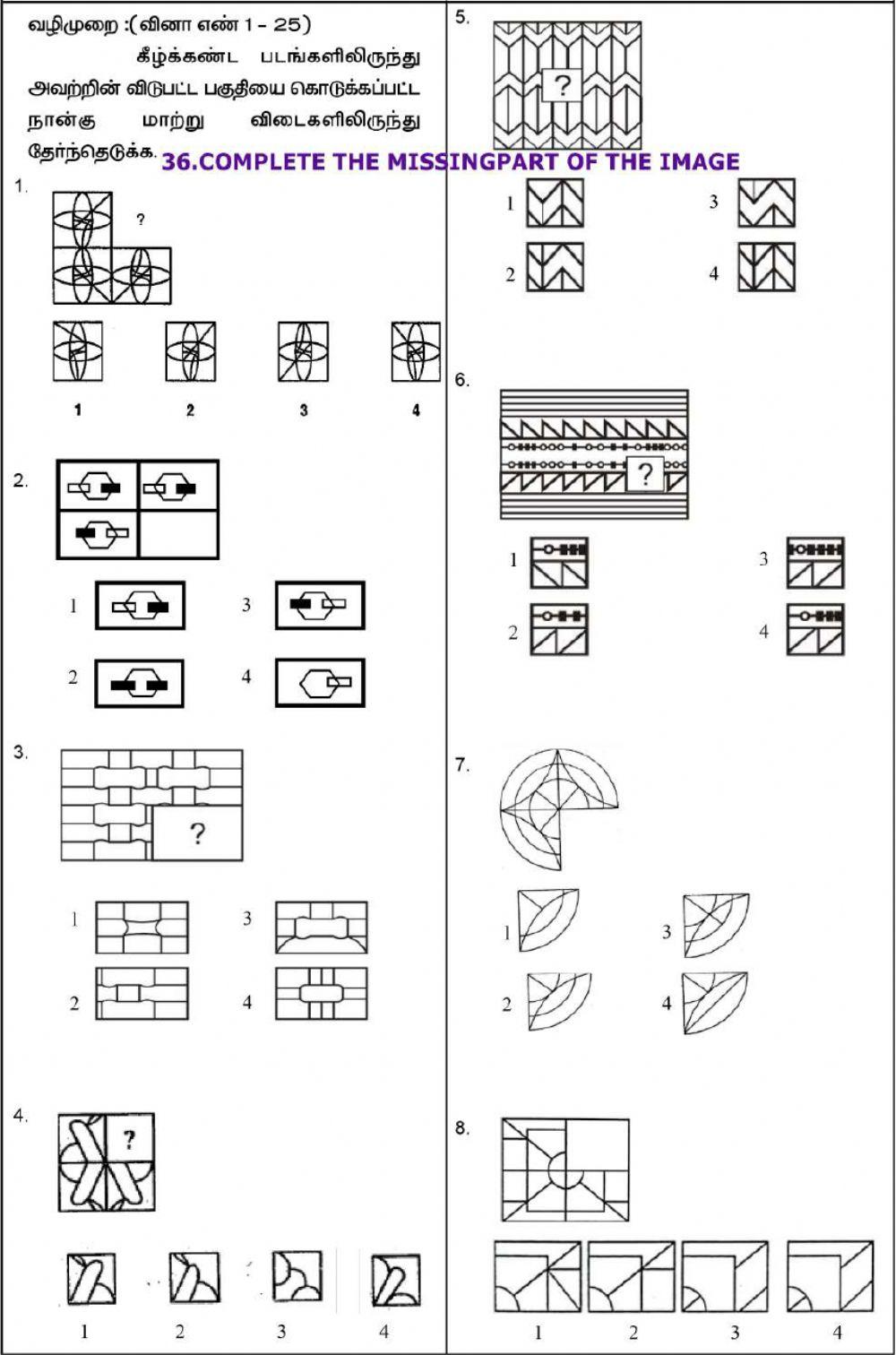 வழிமுறை :(வினா எண் 1 - 25)

கீழ்க்கண்ட படங்களிலிருந்து அவற்றின் விடுபட்ட பகுதியை கொடுக்கப்பட்ட நான்கு மாற்று விடைகளிலிருந்து தேர்ந்தெடுக்க.

36.COMPLETE THE MISSINGPART OF THE IMAGE

1.

?

1 2 3 4

2.

1 3

2 4

3.

?

1 3

2 4

4.

?

1 2 3 4

5.

?

1 3

2 4

6.

?

1 3

2 4

7.

1 3

2 4

8.

1 2 3 4